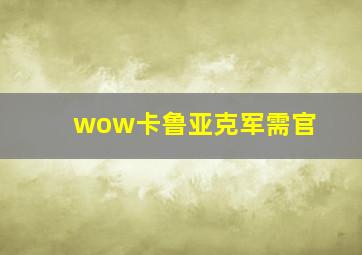 wow卡鲁亚克军需官